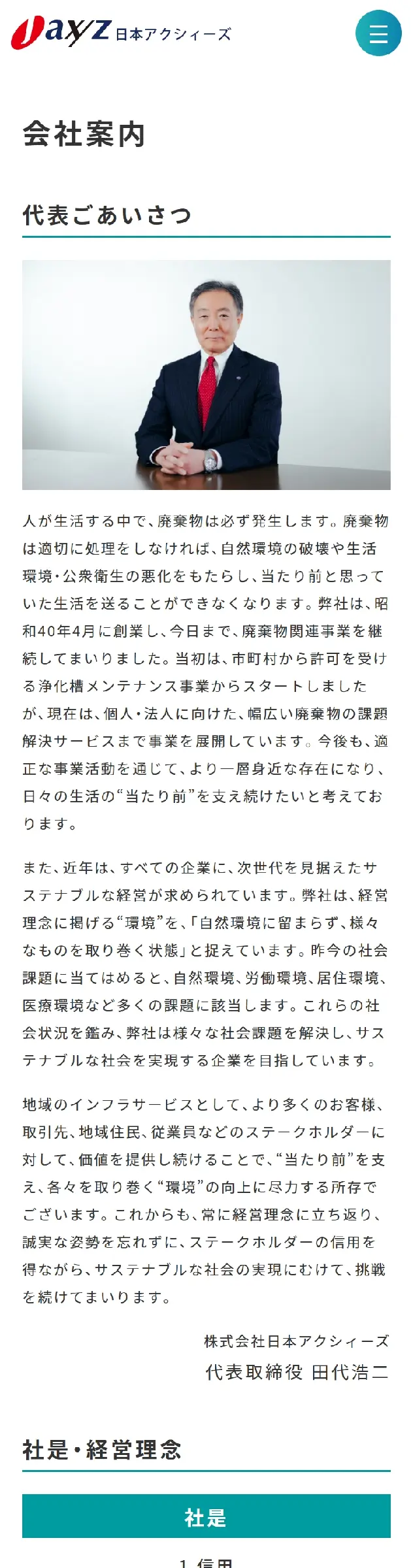 axyz 日本アクシィーズ

会社案内

代表ごあいさつ

人が生活する中で、廃棄物は必ず発生します。廃棄物は適切に処理をしなければ、自然環境の破壊や生活環境・公衆衛生の悪化をもたらし、当たり前と思っていた生活を送ることができなくなります。弊社は、昭和40年4月に創業し、今日まで、廃棄物関連事業を継続してまいりました。当初は、市町村から許可を受ける浄化槽メンテナンス事業からスタートしましたが、現在は、個人・法人に向けた、幅広い廃棄物の課題解決サービスまで事業を展開しています。今後も、適正な事業活動を通じて、より一層身近な存在になり、日々の生活の“当たり前”を支え続けたいと考えております。

また、近年は、すべての企業に、次世代を見据えたサステナブルな経営が求められています。弊社は、経営理念に掲げる“環境”を、「自然環境に留まらず、様々なものを取り巻く状態」と捉えています。昨今の社会課題に当てはめると、自然環境、労働環境、居住環境、医療環境など多くの課題に該当します。これらの社会状況を鑑み、弊社は様々な社会課題を解決し、サステナブルな社会を実現する企業を目指しています。

地域のインフラサービスとして、より多くのお客様、取引先、地域住民、従業員などのステークホルダーに対して、価値を提供し続けることで、“当たり前”を支え、各々を取り巻く“環境”の向上に尽力する所存でございます。これからも、常に経営理念に立ち返り、誠実な姿勢を忘れずに、ステークホルダーの信用を得ながら、サステナブルな社会の実現にむけて、挑戦を続けてまいります。

株式会社日本アクシィーズ
代表取締役 田代浩二

社是・経営理念

社是

1.信用